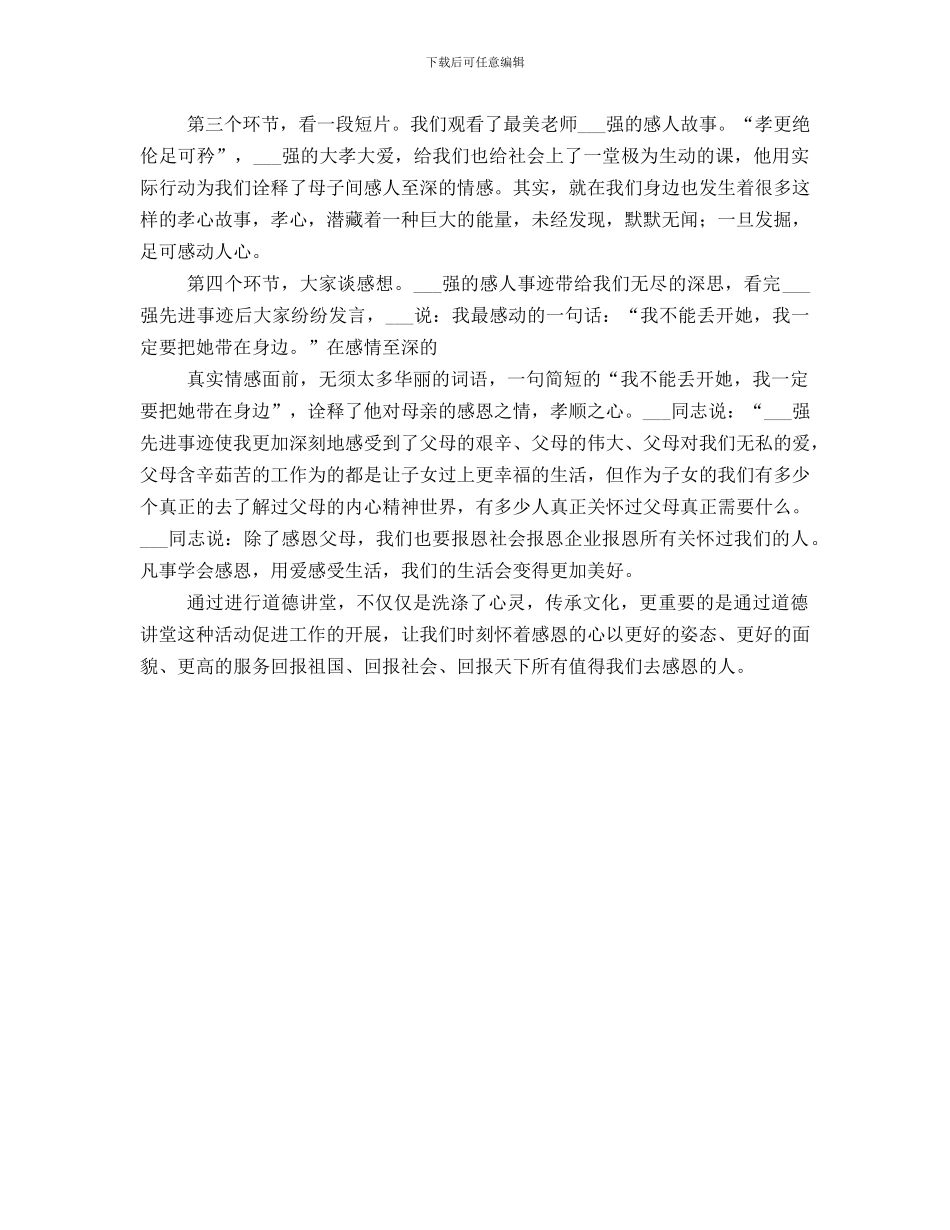 下载后可任意编辑

第三个环节，看一段短片。我们观看了最美老师___强的感人故事。“孝更绝伦足可矜”，___强的大孝大爱，给我们也给社会上了一堂极为生动的课，他用实际行动为我们诠释了母子间感人至深的情感。其实，就在我们身边也发生着很多这样的孝心故事，孝心，潜藏着一种巨大的能量，未经发现，默默无闻；一旦发掘，足可感动人心。

第四个环节，大家谈感想。___强的感人事迹带给我们无尽的深思，看完___强先进事迹后大家纷纷发言，___说：我最感动的一句话：“我不能丢开她，我一定要把她带在身边。”在感情至深的

真实情感面前，无须太多华丽的词语，一句简短的“我不能丢开她，我一定要把她带在身边”，诠释了他对母亲的感恩之情，孝顺之心。___同志说：“___强先进事迹使我更加深刻地感受到了父母的艰辛、父母的伟大、父母对我们无私的爱，父母含辛茹苦的工作为的都是让子女过上更幸福的生活，但作为子女的我们有多少个真正的去了解过父母的内心精神世界，有多少人真正关怀过父母真正需要什么。___同志说：除了感恩父母，我们也要报恩社会报恩企业报恩所有关怀过我们的人。凡事学会感恩，用爱感受生活，我们的生活会变得更加美好。

通过进行道德讲堂，不仅仅是洗涤了心灵，传承文化，更重要的是通过道德讲堂这种活动促进工作的开展，让我们时刻怀着感恩的心以更好的姿态、更好的面貌、更高的服务回报祖国、回报社会、回报天下所有值得我们去感恩的人。